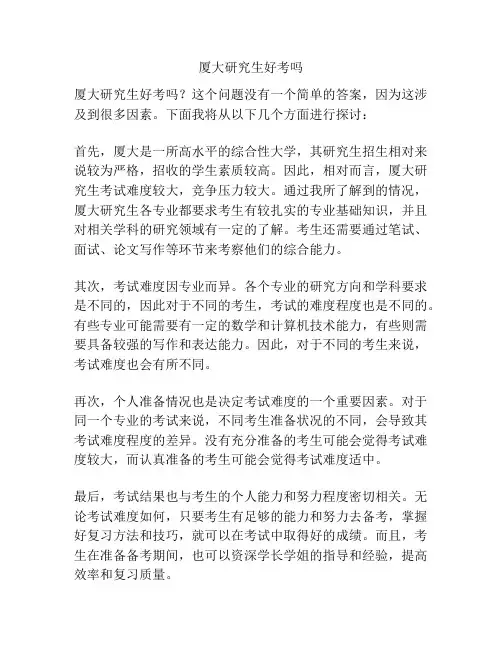 厦大研究生好考吗

厦大研究生好考吗？这个问题没有一个简单的答案，因为这涉及到很多因素。下面我将从以下几个方面进行探讨：

首先，厦大是一所高水平的综合性大学，其研究生招生相对来说较为严格，招收的学生素质较高。因此，相对而言，厦大研究生考试难度较大，竞争压力较大。通过我所了解到的情况，厦大研究生各专业都要求考生有较扎实的专业基础知识，并且对相关学科的研究领域有一定的了解。考生还需要通过笔试、面试、论文写作等环节来考察他们的综合能力。

其次，考试难度因专业而异。各个专业的研究方向和学科要求是不同的，因此对于不同的考生，考试的难度程度也是不同的。有些专业可能需要有一定的数学和计算机技术能力，有些则需要具备较强的写作和表达能力。因此，对于不同的考生来说，考试难度也会有所不同。

再次，个人准备情况也是决定考试难度的一个重要因素。对于同一个专业的考试来说，不同考生准备状况的不同，会导致其考试难度程度的差异。没有充分准备的考生可能会觉得考试难度较大，而认真准备的考生可能会觉得考试难度适中。

最后，考试结果也与考生的个人能力和努力程度密切相关。无论考试难度如何，只要考生有足够的能力和努力去备考，掌握好复习方法和技巧，就可以在考试中取得好的成绩。而且，考生在准备备考期间，也可以资深学长学姐的指导和经验，提高效率和复习质量。